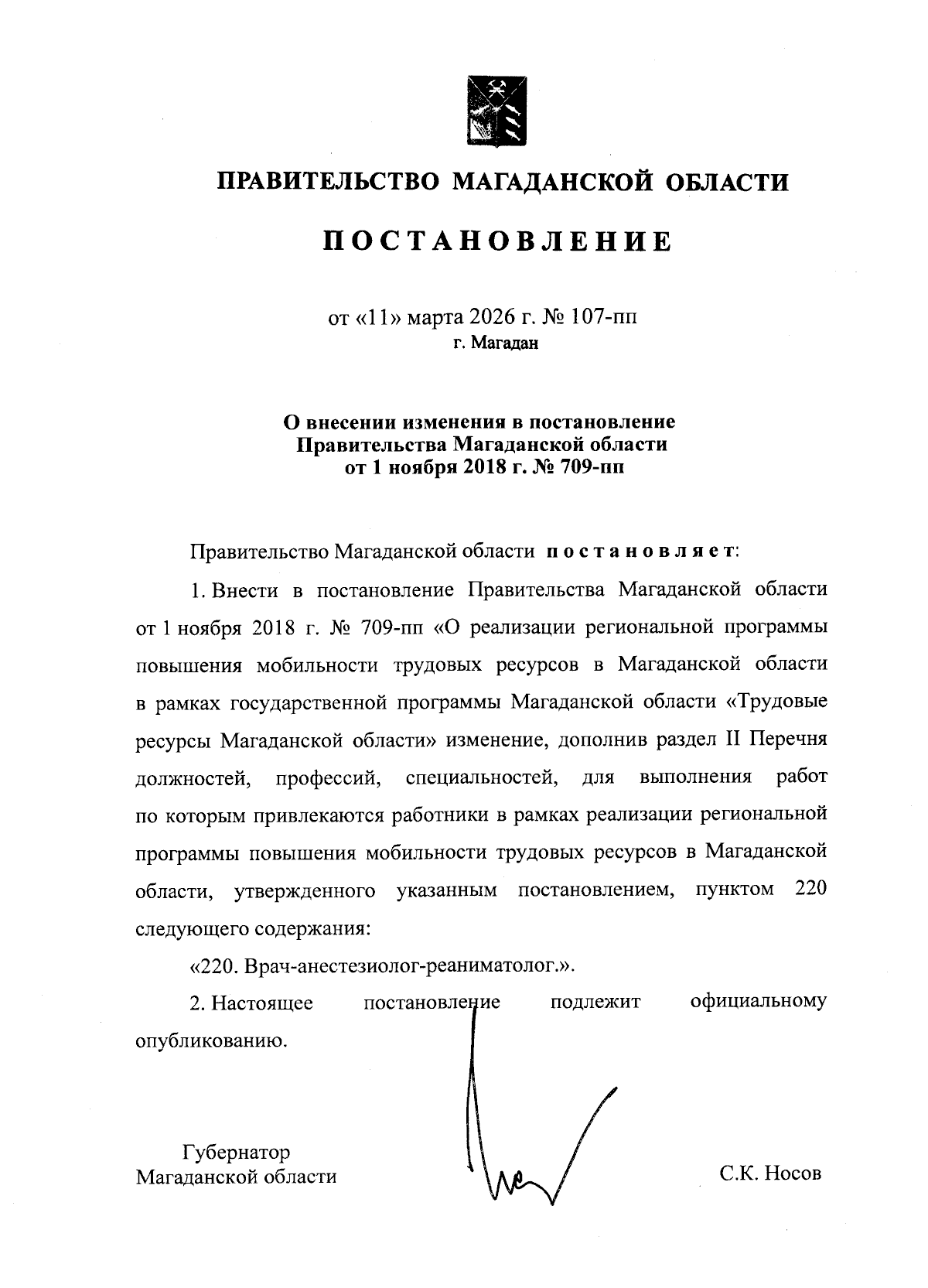 ПРАВИТЕЛЬСТВО МАГАДАНСКОЙ ОБЛАСТИ

ПОСТАНОВЛЕНИЕ

от «11» марта 2026 г. № 107-пп
г. Магадан

О внесении изменения в постановление Правительства Магаданской области от 1 ноября 2018 г. № 709-пп

Правительство Магаданской области постановляет:

1. Внести в постановление Правительства Магаданской области от 1 ноября 2018 г. № 709-пп «О реализации региональной программы повышения мобильности трудовых ресурсов в Магаданской области в рамках государственной программы Магаданской области «Трудовые ресурсы Магаданской области» изменение, дополнив раздел II Перечня должностей, профессий, специальностей, для выполнения работ по которым привлекаются работники в рамках реализации региональной программы повышения мобильности трудовых ресурсов в Магаданской области, утвержденного указанным постановлением, пунктом 220 следующего содержания:

«220. Врач-анестезиолог-реаниматолог.».

2. Настоящее постановление подлежит официальному опубликованию.

Губернатор
Магаданской области

С.К. Носов